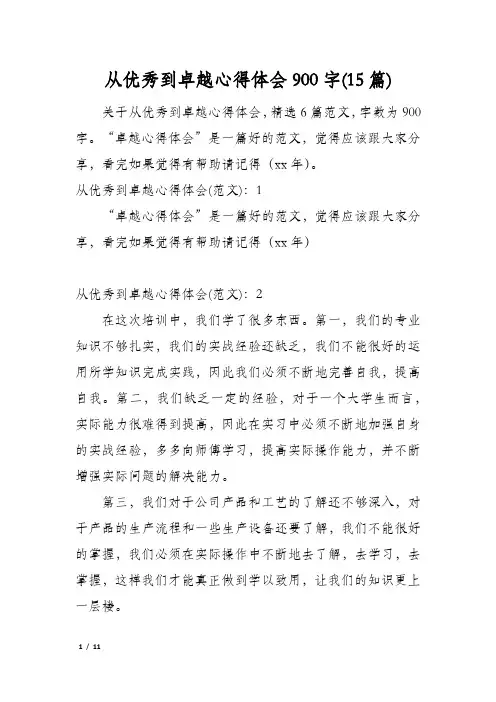 从优秀到卓越心得体会900字(15篇)

关于从优秀到卓越心得体会，精选6篇范文，字数为900字。“卓越心得体会”是一篇好的范文，觉得应该跟大家分享，看完如果觉得有帮助请记得（xx年）。

从优秀到卓越心得体会(范文)：1

“卓越心得体会”是一篇好的范文，觉得应该跟大家分享，看完如果觉得有帮助请记得（xx年）

从优秀到卓越心得体会(范文)：2

在这次培训中，我们学了很多东西。第一，我们的专业知识不够扎实，我们的实战经验还缺乏，我们不能很好的运用所学知识完成实践，因此我们必须不断地完善自我，提高自我。第二，我们缺乏一定的经验，对于一个大学生而言，实际能力很难得到提高，因此在实习中必须不断地加强自身的实战经验，多多向师傅学习，提高实际操作能力，并不断增强实际问题的解决能力。

第三，我们对于公司产品和工艺的了解还不够深入，对于产品的生产流程和一些生产设备还要了解，我们不能很好的掌握，我们必须在实际操作中不断地去了解，去学习，去掌握，这样我们才能真正做到学以致用，让我们的知识更上一层楼。

1 / 11